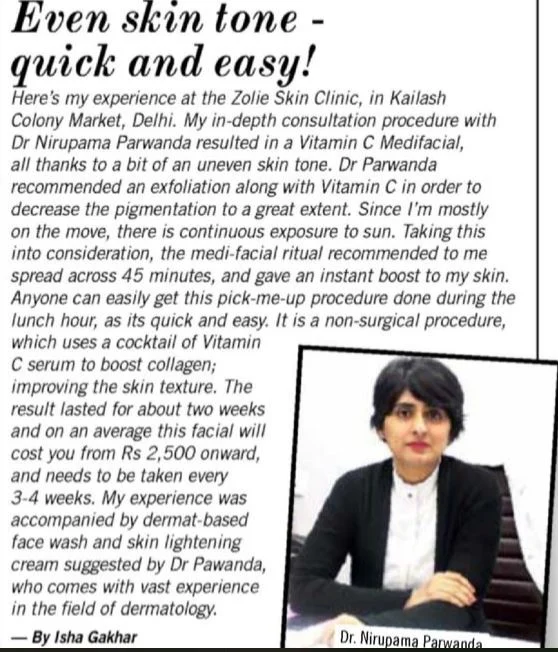 Even skin tone - quick and easy!

Here's my experience at the Zolie Skin Clinic, in Kailash Colony Market, Delhi. My in-depth consultation procedure with Dr Nirupama Parwanda resulted in a Vitamin C Medifacial, all thanks to a bit of an uneven skin tone. Dr Parwanda recommended an exfoliation along with Vitamin C in order to decrease the pigmentation to a great extent. Since I'm mostly on the move, there is continuous exposure to sun. Taking this into consideration, the medi-facial ritual recommended to me spread across 45 minutes, and gave an instant boost to my skin. Anyone can easily get this pick-me-up procedure done during the lunch hour, as its quick and easy. It is a non-surgical procedure, which uses a cocktail of Vitamin C serum to boost collagen; improving the skin texture. The result lasted for about two weeks and on an average this facial will cost you from Rs 2,500 onward, and needs to be taken every 3-4 weeks. My experience was accompanied by dermat-based face wash and skin lightening cream suggested by Dr Pawanda, who comes with vast experience in the field of dermatology.

— By Isha Gakhar

Dr. Nirupama Parwanda